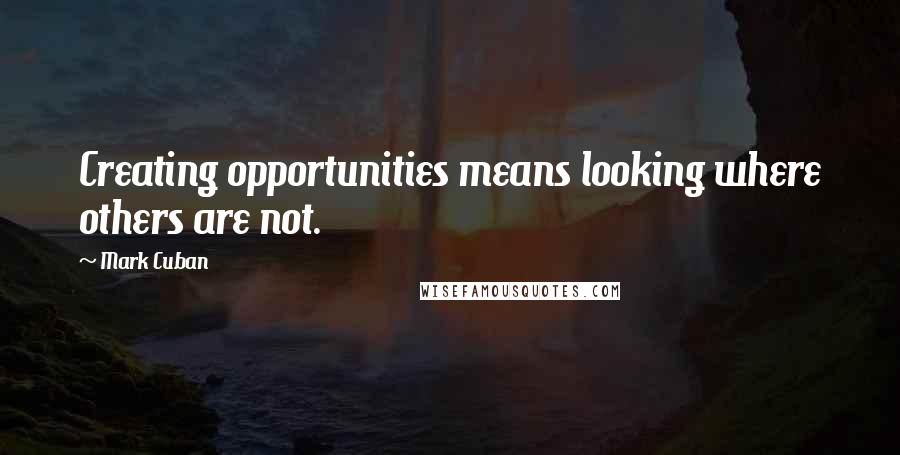 Creating opportunities means looking where others are not.

~ Mark Cuban

WISEFAMOUSQUOTES.COM